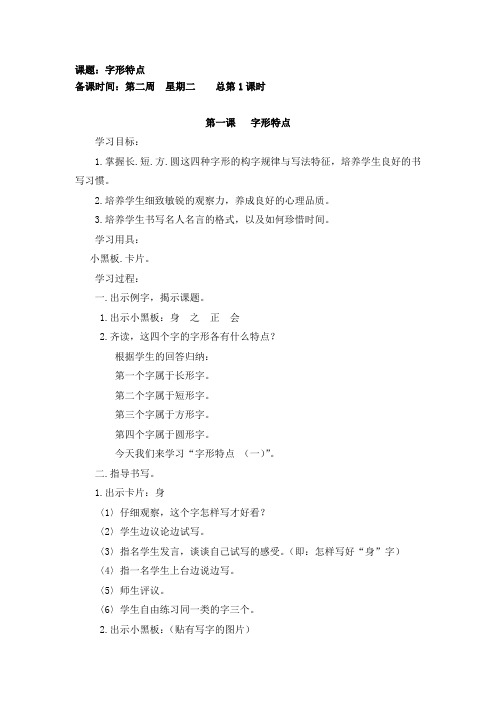 课题：字形特点
备课时间：第二周　星期二　　总第 1 课时

第一课　字形特点

学习目标：

1. 掌握长. 短. 方. 圆这四种字形的构字规律与写法特征，培养学生良好的书写习惯。

2. 培养学生细致敏锐的观察力，养成良好的心理品质。

3. 培养学生书写名人名言的格式，以及如何珍惜时间。

学习用具：

小黑板. 卡片。

学习过程：

一. 出示例字，揭示课题。

1. 出示小黑板：身　之　正　会

2. 齐读，这四个字的字形各有什么特点？

根据学生的回答归纳：

第一个字属于长形字。

第二个字属于短形字。

第三个字属于方形字。

第四个字属于圆形字。

今天我们来学习“字形特点　(一)”。

二. 指导书写。

1. 出示卡片：身

（1）仔细观察，这个字怎样写才好看？

（2）学生边议论边试写。

（3）指名学生发言，谈谈自己试写的感受。(即：怎样写好“身”字)

（4）指一名学生上台边说边写。

（5）师生评议。

（6）学生自由练习同一类的字三个。

2. 出示小黑板：(贴有写字的图片)